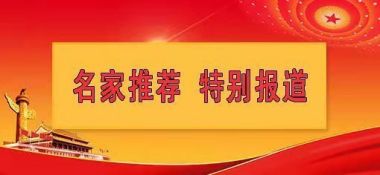 名家推荐 特别报道